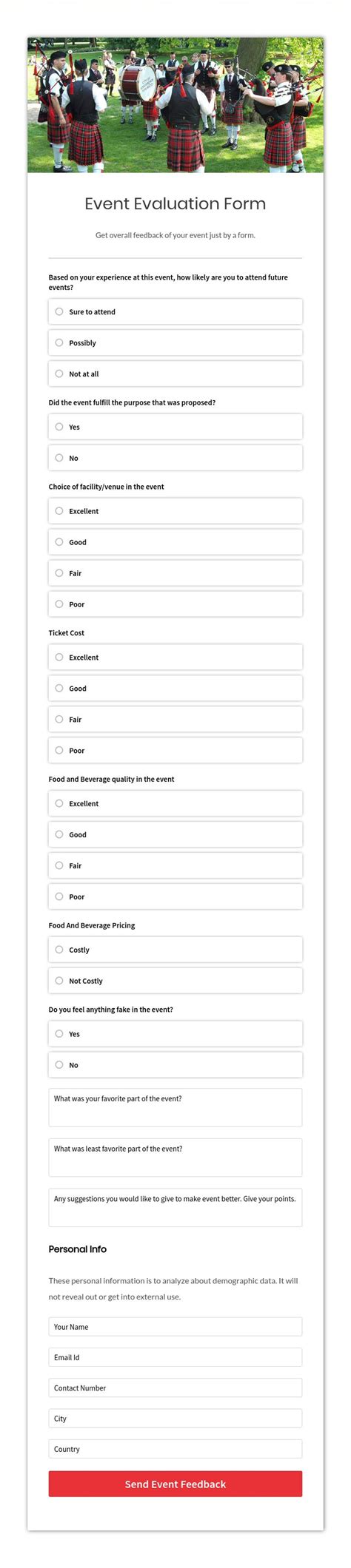 Event Evaluation Form

Get overall feedback of your event just by a form.

Based on your experience at this event, how likely are you to attend future events?

Sure to attend

Possibly

Not at all

Did the event fulfill the purpose that was proposed?

Yes

No

Choice of facility/venue in the event

Excellent

Good

Fair

Poor

Ticket Cost

Excellent

Good

Fair

Poor

Food and Beverage quality in the event

Excellent

Good

Fair

Poor

Food And Beverage Pricing

Costly

Not Costly

Do you feel anything fake in the event?

Yes

No

What was your favorite part of the event?

What was least favorite part of the event?

Any suggestions you would like to give to make event better. Give your points.

Personal Info

These personal information is to analyze about demographic data. It will not reveal out or get into external use.

Your Name

Email Id

Contact Number

City

Country

Send Event Feedback